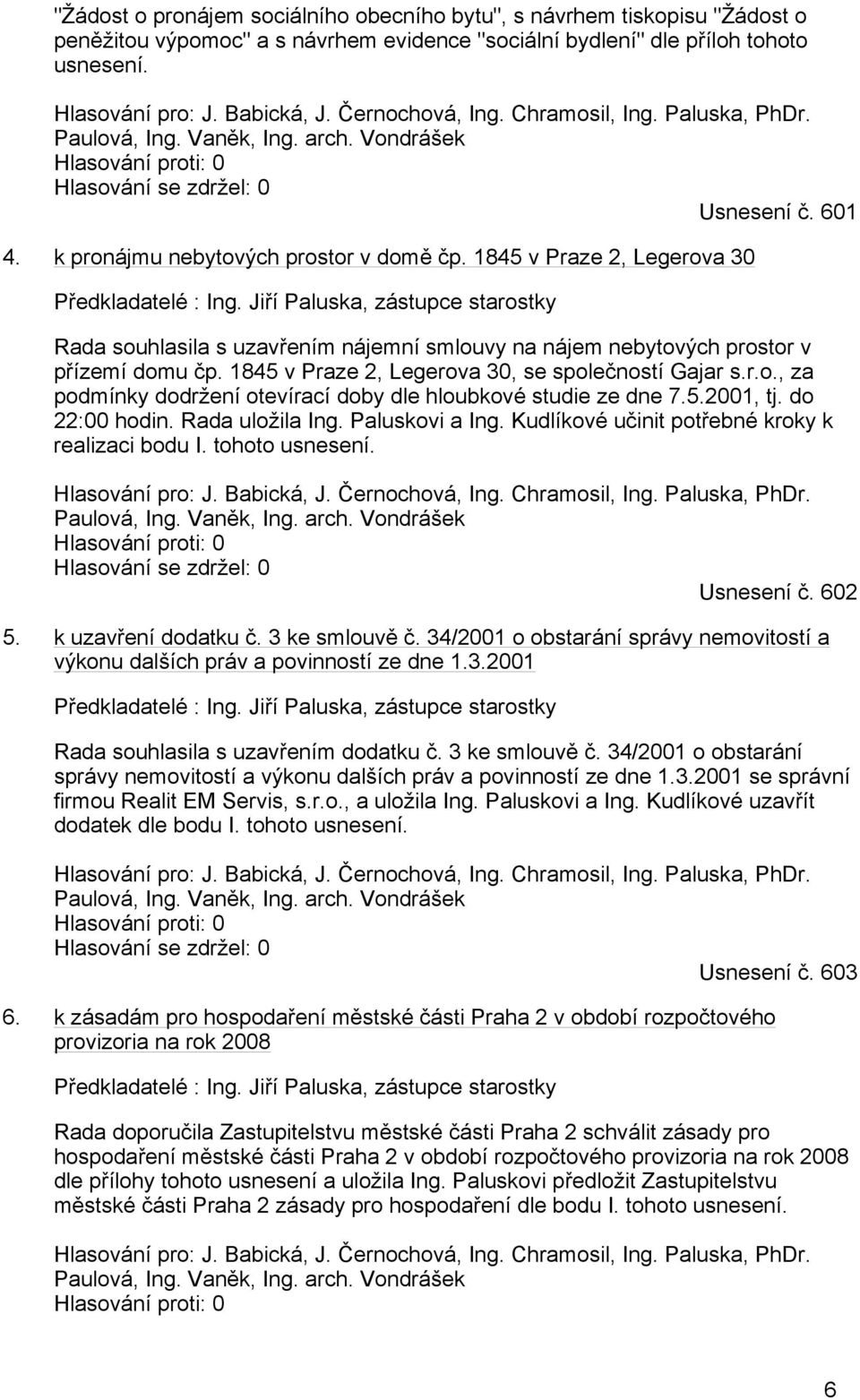 "Žádost o pronájem sociálního obecního bytu", s návrhem tiskopisu "Žádost o peněžitou výpomoc" a s návrhem evidence "sociální bydlení" dle příloh tohoto usnesení.

Hlasování pro: J. Babická, J. Černochová, Ing. Chramosil, Ing. Paluska, PhDr. Paulová, Ing. Vaněk, Ing. arch. Vondrášek
Hlasování proti: 0
Hlasování se zdržel: 0

Usnesení č. 601

4. k pronájmu nebytových prostor v domě čp. 1845 v Praze 2, Legerova 30

Předkladatelé : Ing. Jiří Paluska, zástupce starostky

Rada souhlasila s uzavřením nájemní smlouvy na nájem nebytových prostor v přízemí domu čp. 1845 v Praze 2, Legerova 30, se společností Gajar s.r.o., za podmínky dodržení otevírací doby dle hloubkové studie ze dne 7.5.2001, tj. do 22:00 hodin. Rada uložila Ing. Paluskovi a Ing. Kudlíkové učinit potřebné kroky k realizaci bodu I. tohoto usnesení.

Hlasování pro: J. Babická, J. Černochová, Ing. Chramosil, Ing. Paluska, PhDr. Paulová, Ing. Vaněk, Ing. arch. Vondrášek
Hlasování proti: 0
Hlasování se zdržel: 0

Usnesení č. 602

5. k uzavření dodatku č. 3 ke smlouvě č. 34/2001 o obstarání správy nemovitostí a výkonu dalších práv a povinností ze dne 1.3.2001

Předkladatelé : Ing. Jiří Paluska, zástupce starostky

Rada souhlasila s uzavřením dodatku č. 3 ke smlouvě č. 34/2001 o obstarání správy nemovitostí a výkonu dalších práv a povinností ze dne 1.3.2001 se správní firmou Realit EM Servis, s.r.o., a uložila Ing. Paluskovi a Ing. Kudlíkové uzavřít dodatek dle bodu I. tohoto usnesení.

Hlasování pro: J. Babická, J. Černochová, Ing. Chramosil, Ing. Paluska, PhDr. Paulová, Ing. Vaněk, Ing. arch. Vondrášek
Hlasování proti: 0
Hlasování se zdržel: 0

Usnesení č. 603

6. k zásadám pro hospodaření městské části Praha 2 v období rozpočtového provizoria na rok 2008

Předkladatelé : Ing. Jiří Paluska, zástupce starostky

Rada doporučila Zastupitelstvu městské části Praha 2 schválit zásady pro hospodaření městské části Praha 2 v období rozpočtového provizoria na rok 2008 dle přílohy tohoto usnesení a uložila Ing. Paluskovi předložit Zastupitelstvu městské části Praha 2 zásady pro hospodaření dle bodu I. tohoto usnesení.

Hlasování pro: J. Babická, J. Černochová, Ing. Chramosil, Ing. Paluska, PhDr. Paulová, Ing. Vaněk, Ing. arch. Vondrášek
Hlasování proti: 0

6